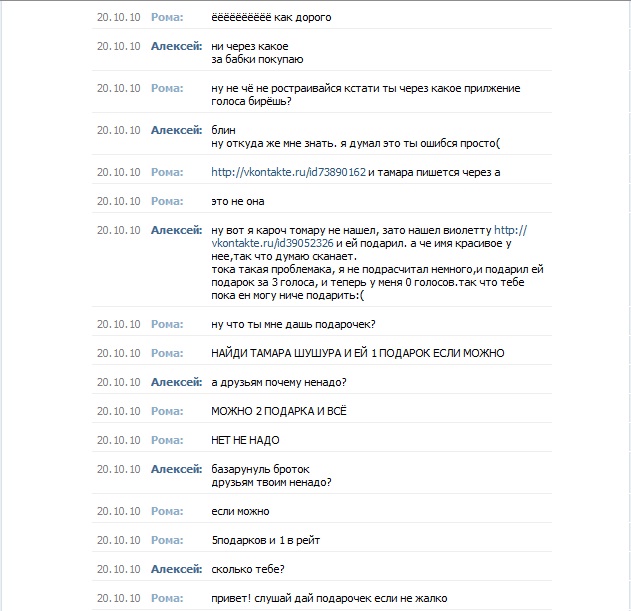 20.10.10 Рома: ёёёёёёёёёё как дорого

20.10.10 Алексей: ни через какое
за бабки покупаю

20.10.10 Рома: ну не чё не ростраивайся кстати ты через какое прилжение голоса бирёшь?

20.10.10 Алексей: блин
ну откуда же мне знать. я думал это ты ошибся просто(

20.10.10 Рома: http://vkontakte.ru/id73890162 и тамара пишется через а

20.10.10 Рома: это не она

20.10.10 Алексей: ну вот я кароч томару не нашел, зато нашел виолетту http://vkontakte.ru/id39052326 и ей подарил. а че имя красивое у нее,так что думаю сканает.
тока такая проблемака, я не подрасчитал немного,и подарил ей подарок за 3 голоса, и теперь у меня 0 голосов.так что тебе пока ен могу ниче подарить:(

20.10.10 Рома: ну что ты мне дашь подарочек?

20.10.10 Рома: НАЙДИ ТАМАРА ШУШУРА И ЕЙ 1 ПОДАРОК ЕСЛИ МОЖНО

20.10.10 Алексей: а друзьям почему ненадо?

20.10.10 Рома: МОЖНО 2 ПОДАРКА И ВСЁ

20.10.10 Рома: НЕТ НЕ НАДО

20.10.10 Алексей: базарунуль броток
друзьям твоим ненадо?

20.10.10 Рома: если можно

20.10.10 Рома: 5подарков и 1 в рейт

20.10.10 Алексей: сколько тебе?

20.10.10 Рома: привет! слушай дай подарочек если не жалко